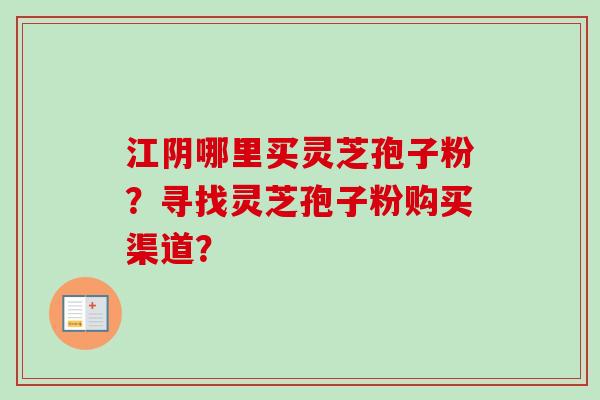 江阴哪里买灵芝孢子粉？寻找灵芝孢子粉购买渠道?